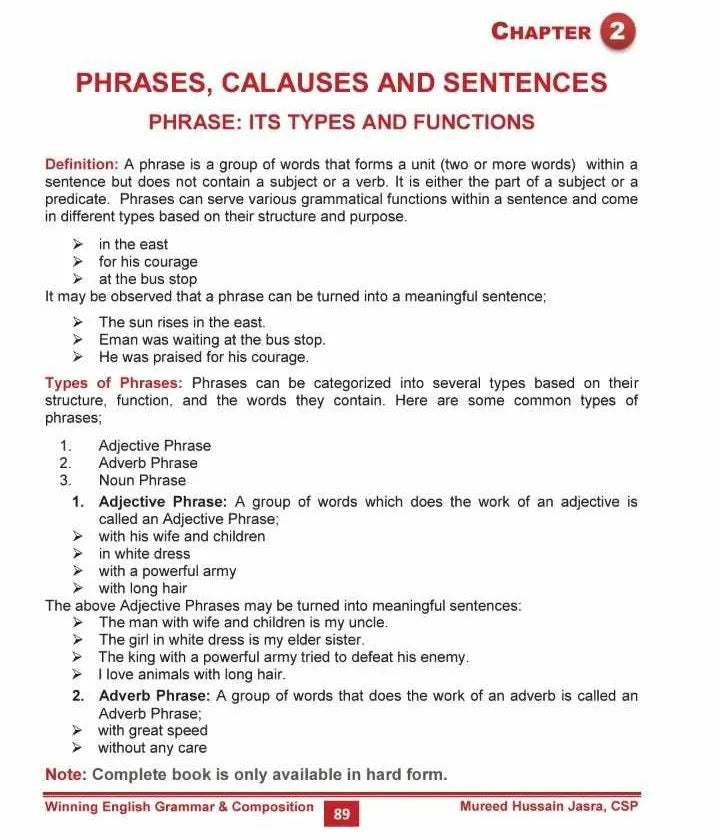 CHAPTER 2

PHRASES, CALAUSES AND SENTENCES

PHRASE: ITS TYPES AND FUNCTIONS

Definition: A phrase is a group of words that forms a unit (two or more words) within a sentence but does not contain a subject or a verb. It is either the part of a subject or a predicate. Phrases can serve various grammatical functions within a sentence and come in different types based on their structure and purpose.

➢ in the east
➢ for his courage
➢ at the bus stop

It may be observed that a phrase can be turned into a meaningful sentence;

➢ The sun rises in the east.
➢ Eman was waiting at the bus stop.
➢ He was praised for his courage.

Types of Phrases: Phrases can be categorized into several types based on their structure, function, and the words they contain. Here are some common types of phrases;

1. Adjective Phrase
2. Adverb Phrase
3. Noun Phrase

1. Adjective Phrase: A group of words which does the work of an adjective is called an Adjective Phrase;
➢ with his wife and children
➢ in white dress
➢ with a powerful army
➢ with long hair

The above Adjective Phrases may be turned into meaningful sentences:
➢ The man with wife and children is my uncle.
➢ The girl in white dress is my elder sister.
➢ The king with a powerful army tried to defeat his enemy.
➢ I love animals with long hair.

2. Adverb Phrase: A group of words that does the work of an adverb is called an Adverb Phrase;
➢ with great speed
➢ without any care

Note: Complete book is only available in hard form.

Winning English Grammar & Composition 89 Mureed Hussain Jasra, CSP